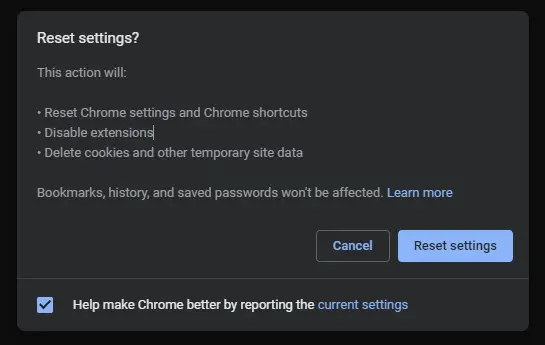 Reset settings?

This action will:

• Reset Chrome settings and Chrome shortcuts
• Disable extensions
• Delete cookies and other temporary site data

Bookmarks, history, and saved passwords won't be affected. Learn more

Cancel

Reset settings

Help make Chrome better by reporting the current settings